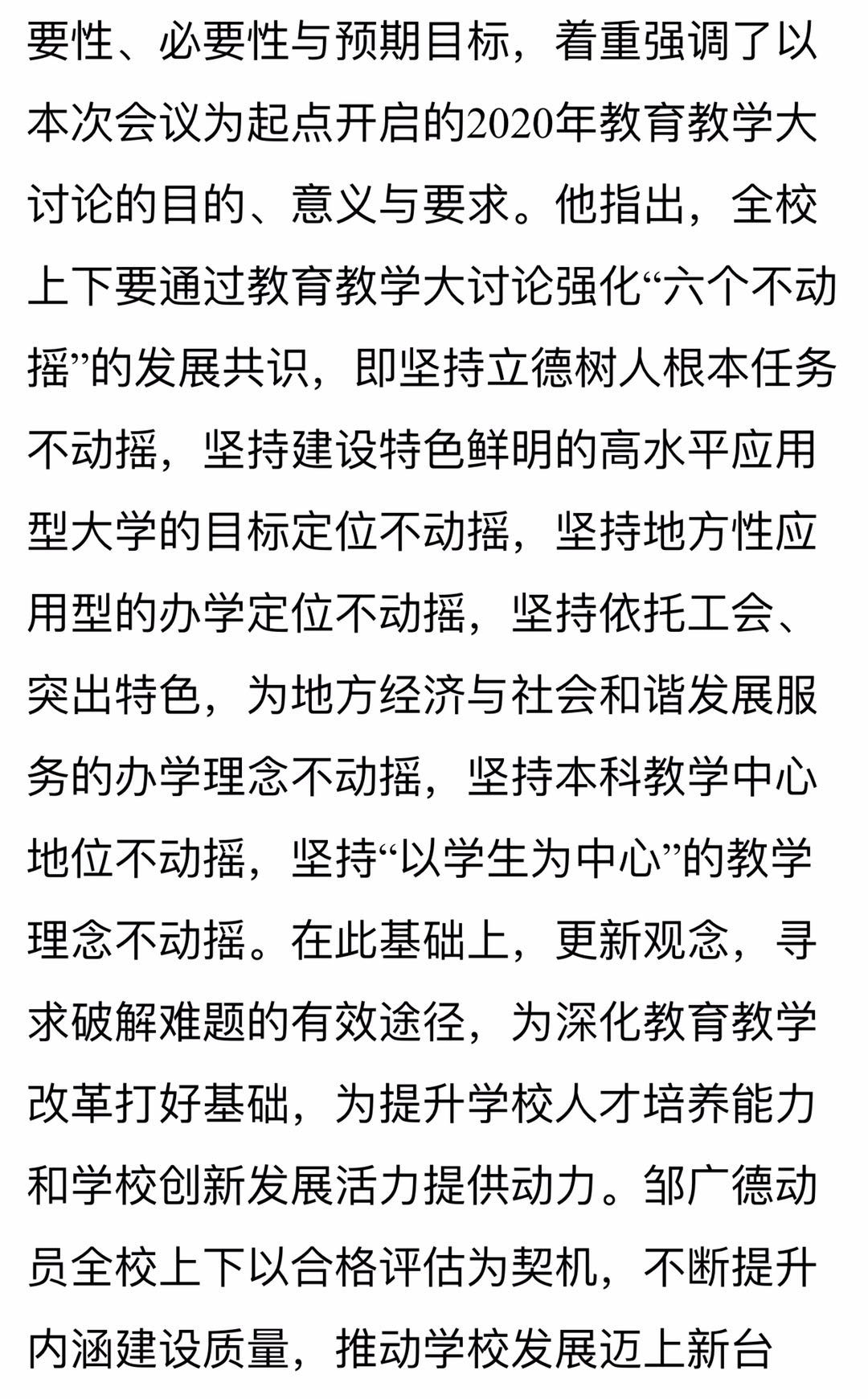 要性、必要性与预期目标，着重强调了以本次会议为起点开启的2020年教育教学大讨论的目的、意义与要求。他指出，全校上下要通过教育教学大讨论强化“六个不动摇”的发展共识，即坚持立德树人根本任务不动摇，坚持建设特色鲜明的高水平应用型大学的目标定位不动摇，坚持地方性应用型的办学定位不动摇，坚持依托工会、突出特色，为地方经济与社会和谐发展服务的办学理念不动摇，坚持本科教学中心地位不动摇，坚持“以学生为中心”的教学理念不动摇。在此基础上，更新观念，寻求破解难题的有效途径，为深化教育教学改革打好基础，为提升学校人才培养能力和学校创新发展活力提供动力。邹广德动员全校上下以合格评估为契机，不断提升内涵建设质量，推动学校发展迈上新台